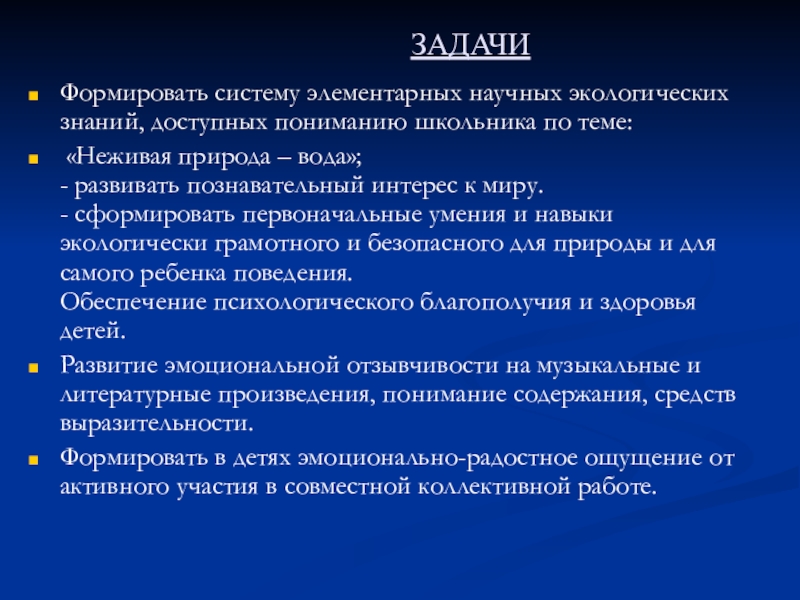 ЗАДАЧИ

Формировать систему элементарных научных экологических знаний, доступных пониманию школьника по теме:

«Неживая природа – вода»;
- развивать познавательный интерес к миру.
- сформировать первоначальные умения и навыки экологически грамотного и безопасного для природы и для самого ребенка поведения.
Обеспечение психологического благополучия и здоровья детей.

Развитие эмоциональной отзывчивости на музыкальные и литературные произведения, понимание содержания, средств выразительности.

Формировать в детях эмоционально-радостное ощущение от активного участия в совместной коллективной работе.